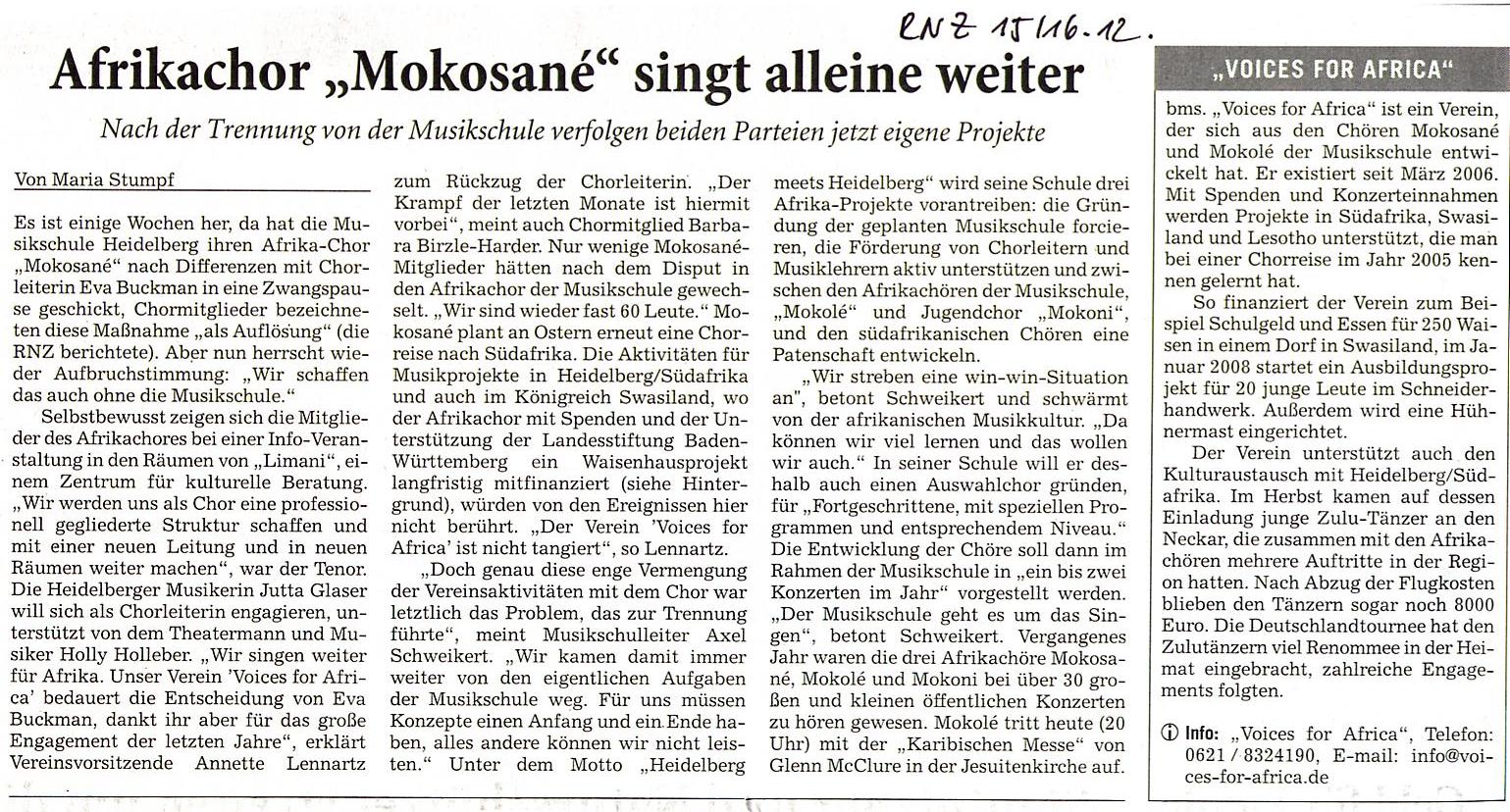 RNZ 15/16.12.

Afrikachor „Mokosané“ singt alleine weiter

Nach der Trennung von der Musikschule verfolgen beiden Parteien jetzt eigene Projekte

Von Maria Stumpf

Es ist einige Wochen her, da hat die Musikschule Heidelberg ihren Afrika-Chor „Mokosané“ nach Differenzen mit Chorleiterin Eva Buckman in eine Zwangspause geschickt, Chormitglieder bezeichneten diese Maßnahme „als Auflösung“ (die RNZ berichtete). Aber nun herrscht wieder Aufbruchstimmung: „Wir schaffen das auch ohne die Musikschule.“

Selbstbewusst zeigen sich die Mitglieder des Afrikachores bei einer Info-Veranstaltung in den Räumen von „Limani“, einem Zentrum für kulturelle Beratung. „Wir werden uns als Chor eine professionell gegliederte Struktur schaffen und mit einer neuen Leitung und in neuen Räumen weiter machen“, war der Tenor. Die Heidelberger Musikerin Jutta Glaser will sich als Chorleiterin engagieren, unterstützt von dem Theatermann und Musiker Holly Holleber. „Wir singen weiter für Afrika. Unser Verein 'Voices for Africa' bedauert die Entscheidung von Eva Buckman, dankt ihr aber für das große Engagement der letzten Jahre“, erklärt Vereinsvorsitzende Annette Lennartz zum Rückzug der Chorleiterin. „Der Krampf der letzten Monate ist hiermit vorbei“, meint auch Chormitglied Barbara Birzle-Harder. Nur wenige Mokosané-Mitglieder hätten nach dem Disput in den Afrikachor der Musikschule gewechselt. „Wir sind wieder fast 60 Leute.“ Mokosané plant an Ostern erneut eine Chorreise nach Südafrika. Die Aktivitäten für Musikprojekte in Heidelberg/Südafrika und auch im Königreich Swasiland, wo der Afrikachor mit Spenden und der Unterstützung der Landesstiftung Baden-Württemberg ein Waisenhausprojekt langfristig mitfinanziert (siehe Hintergrund), würden von den Ereignissen hier nicht berührt. „Der Verein 'Voices for Africa' ist nicht tangiert“, so Lennartz.

„Doch genau diese enge Vermengung der Vereinsaktivitäten mit dem Chor war letztlich das Problem, das zur Trennung führte“, meint Musikschulleiter Axel Schweikert. „Wir kamen damit immer weiter von den eigentlichen Aufgaben der Musikschule weg. Für uns müssen Konzepte einen Anfang und ein Ende haben, alles andere können wir nicht leisten.“ Unter dem Motto „Heidelberg meets Heidelberg“ wird seine Schule drei Afrika-Projekte vorantreiben: die Gründung der geplanten Musikschule forcieren, die Förderung von Chorleitern und Musiklehrern aktiv unterstützen und zwischen den Afrikachören der Musikschule, „Mokolé“ und Jugendchor „Mokoni“, und den südafrikanischen Chören eine Patenschaft entwickeln.

„Wir streben eine win-win-Situation an“, betont Schweikert und schwärmt von der afrikanischen Musikkultur. „Da können wir viel lernen und das wollen wir auch.“ In seiner Schule will er deshalb auch einen Auswahlchor gründen, für „Fortgeschrittene, mit speziellen Programmen und entsprechendem Niveau.“ Die Entwicklung der Chöre soll dann im Rahmen der Musikschule in „ein bis zwei Konzerten im Jahr“ vorgestellt werden. „Der Musikschule geht es um das Singen“, betont Schweikert. Vergangenes Jahr waren die drei Afrikachöre Mokosané, Mokolé und Mokoni bei über 30 großen und kleinen öffentlichen Konzerten zu hören gewesen. Mokolé tritt heute (20 Uhr) mit der „Karibischen Messe“ von Glenn McClure in der Jesuitenkirche auf.

„VOICES FOR AFRICA“

bms. „Voices for Africa“ ist ein Verein, der sich aus den Chören Mokosané und Mokolé der Musikschule entwickelt hat. Er existiert seit März 2006. Mit Spenden und Konzerteinnahmen werden Projekte in Südafrika, Swasiland und Lesotho unterstützt, die man bei einer Chorreise im Jahr 2005 kennen gelernt hat.

So finanziert der Verein zum Beispiel Schulgeld und Essen für 250 Waisen in einem Dorf in Swasiland, im Januar 2008 startet ein Ausbildungsprojekt für 20 junge Leute im Schneiderhandwerk. Außerdem wird eine Hühnermast eingerichtet.

Der Verein unterstützt auch den Kulturaustausch mit Heidelberg/Südafrika. Im Herbst kamen auf dessen Einladung junge Zulu-Tänzer an den Neckar, die zusammen mit den Afrikachören mehrere Auftritte in der Region hatten. Nach Abzug der Flugkosten blieben den Tänzern sogar noch 8000 Euro. Die Deutschlandtournee hat den Zulutänzern viel Renommee in der Heimat eingebracht, zahlreiche Engagements folgten.

ⓘ Info: „Voices for Africa“, Telefon: 0621 / 8324190, E-mail: info@voices-for-africa.de